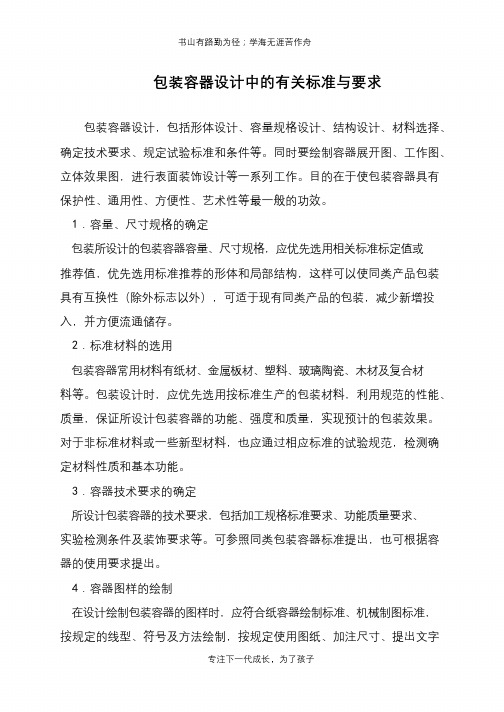 书山有路勤为径；学海无涯苦作舟

包装容器设计中的有关标准与要求

包装容器设计，包括形体设计、容量规格设计、结构设计、材料选择、确定技术要求、规定试验标准和条件等。同时要绘制容器展开图、工作图、立体效果图，进行表面装饰设计等一系列工作。目的在于使包装容器具有保护性、通用性、方便性、艺术性等最一般的功效。

1．容量、尺寸规格的确定

包装所设计的包装容器容量、尺寸规格，应优先选用相关标准标定值或推荐值，优先选用标准推荐的形体和局部结构，这样可以使同类产品包装具有互换性（除外标志以外），可适于现有同类产品的包装，减少新增投入，并方便流通储存。

2．标准材料的选用

包装容器常用材料有纸材、金属板材、塑料、玻璃陶瓷、木材及复合材料等。包装设计时，应优先选用按标准生产的包装材料，利用规范的性能、质量，保证所设计包装容器的功能、强度和质量，实现预计的包装效果。对于非标准材料或一些新型材料，也应通过相应标准的试验规范，检测确定材料性质和基本功能。

3．容器技术要求的确定

所设计包装容器的技术要求，包括加工规格标准要求、功能质量要求、实验检测条件及装饰要求等。可参照同类包装容器标准提出，也可根据容器的使用要求提出。

4．容器图样的绘制

在设计绘制包装容器的图样时，应符合纸容器绘制标准、机械制图标准，按规定的线型、符号及方法绘制，按规定使用图纸、加注尺寸、提出文字

专注下一代成长，为了孩子